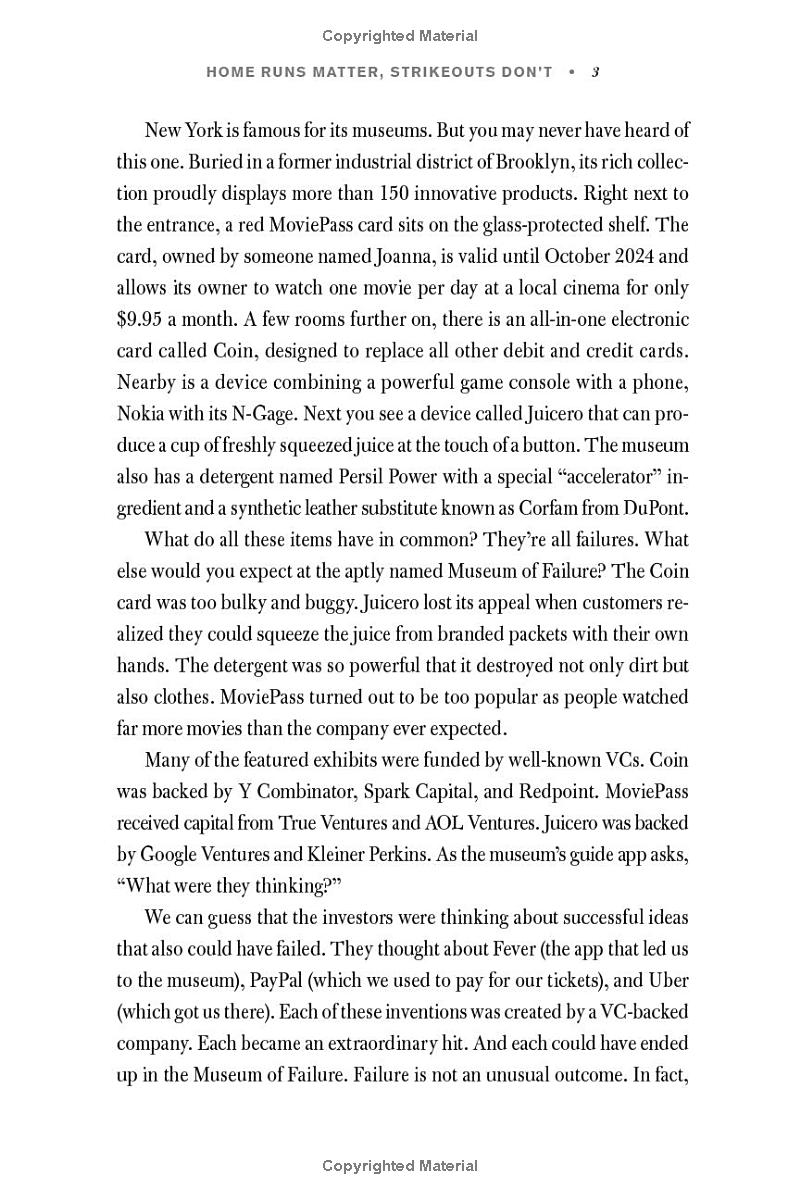 Copyrighted Material

HOME RUNS MATTER, STRIKEOUTS DON'T • 3

New York is famous for its museums. But you may never have heard of this one. Buried in a former industrial district of Brooklyn, its rich collection proudly displays more than 150 innovative products. Right next to the entrance, a red MoviePass card sits on the glass-protected shelf. The card, owned by someone named Joanna, is valid until October 2024 and allows its owner to watch one movie per day at a local cinema for only \$9.95 a month. A few rooms further on, there is an all-in-one electronic card called Coin, designed to replace all other debit and credit cards. Nearby is a device combining a powerful game console with a phone, Nokia with its N-Gage. Next you see a device called Juicero that can produce a cup of freshly squeezed juice at the touch of a button. The museum also has a detergent named Persil Power with a special "accelerator" ingredient and a synthetic leather substitute known as Corfam from DuPont.

What do all these items have in common? They're all failures. What else would you expect at the aptly named Museum of Failure? The Coin card was too bulky and buggy. Juicero lost its appeal when customers realized they could squeeze the juice from branded packets with their own hands. The detergent was so powerful that it destroyed not only dirt but also clothes. MoviePass turned out to be too popular as people watched far more movies than the company ever expected.

Many of the featured exhibits were funded by well-known VCs. Coin was backed by Y Combinator, Spark Capital, and Redpoint. MoviePass received capital from True Ventures and AOL Ventures. Juicero was backed by Google Ventures and Kleiner Perkins. As the museum's guide app asks, "What were they thinking?"

We can guess that the investors were thinking about successful ideas that also could have failed. They thought about Fever (the app that led us to the museum), PayPal (which we used to pay for our tickets), and Uber (which got us there). Each of these inventions was created by a VC-backed company. Each became an extraordinary hit. And each could have ended up in the Museum of Failure. Failure is not an unusual outcome. In fact,

Copyrighted Material